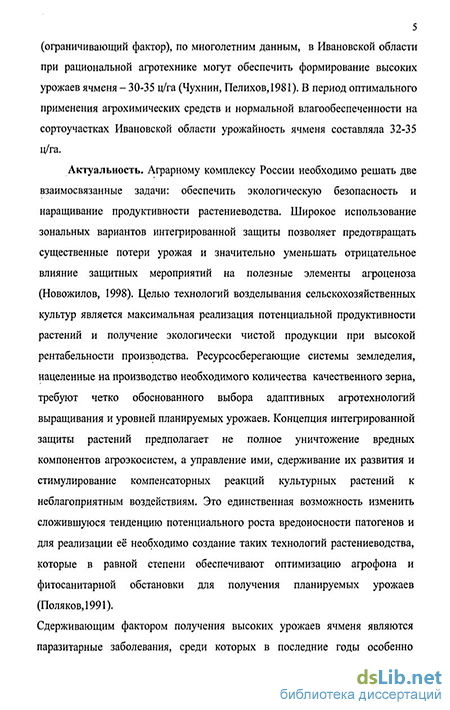 5

(ограничивающий фактор), по многолетним данным, в Ивановской области при рациональной агротехнике могут обеспечить формирование высоких урожаев ячменя – 30-35 ц/га (Чухнин, Пелихов,1981). В период оптимального применения агрохимических средств и нормальной влагообеспеченности на сортоучастках Ивановской области урожайность ячменя составляла 32-35 ц/га.

Актуальность. Аграрному комплексу России необходимо решать две взаимосвязанные задачи: обеспечить экологическую безопасность и наращивание продуктивности растениеводства. Широкое использование зональных вариантов интегрированной защиты позволяет предотвращать существенные потери урожая и значительно уменьшать отрицательное влияние защитных мероприятий на полезные элементы агроценоза (Новожилов, 1998). Целью технологий возделывания сельскохозяйственных культур является максимальная реализация потенциальной продуктивности растений и получение экологически чистой продукции при высокой рентабельности производства. Ресурсосберегающие системы земледелия, нацеленные на производство необходимого количества качественного зерна, требуют четко обоснованного выбора адаптивных агротехнологий выращивания и уровней планируемых урожаев. Концепция интегрированной защиты растений предполагает не полное уничтожение вредных компонентов агроэкосистем, а управление ими, сдерживание их развития и стимулирование компенсаторных реакций культурных растений к неблагоприятным воздействиям. Это единственная возможность изменить сложившуюся тенденцию потенциального роста вредоносности патогенов и для реализации её необходимо создание таких технологий растениеводства, которые в равной степени обеспечивают оптимизацию агрофона и фитосанитарной обстановки для получения планируемых урожаев (Поляков,1991).

Сдерживающим фактором получения высоких урожаев ячменя являются паразитарные заболевания, среди которых в последние годы особенно

dsLib.net
библиотека диссертаций